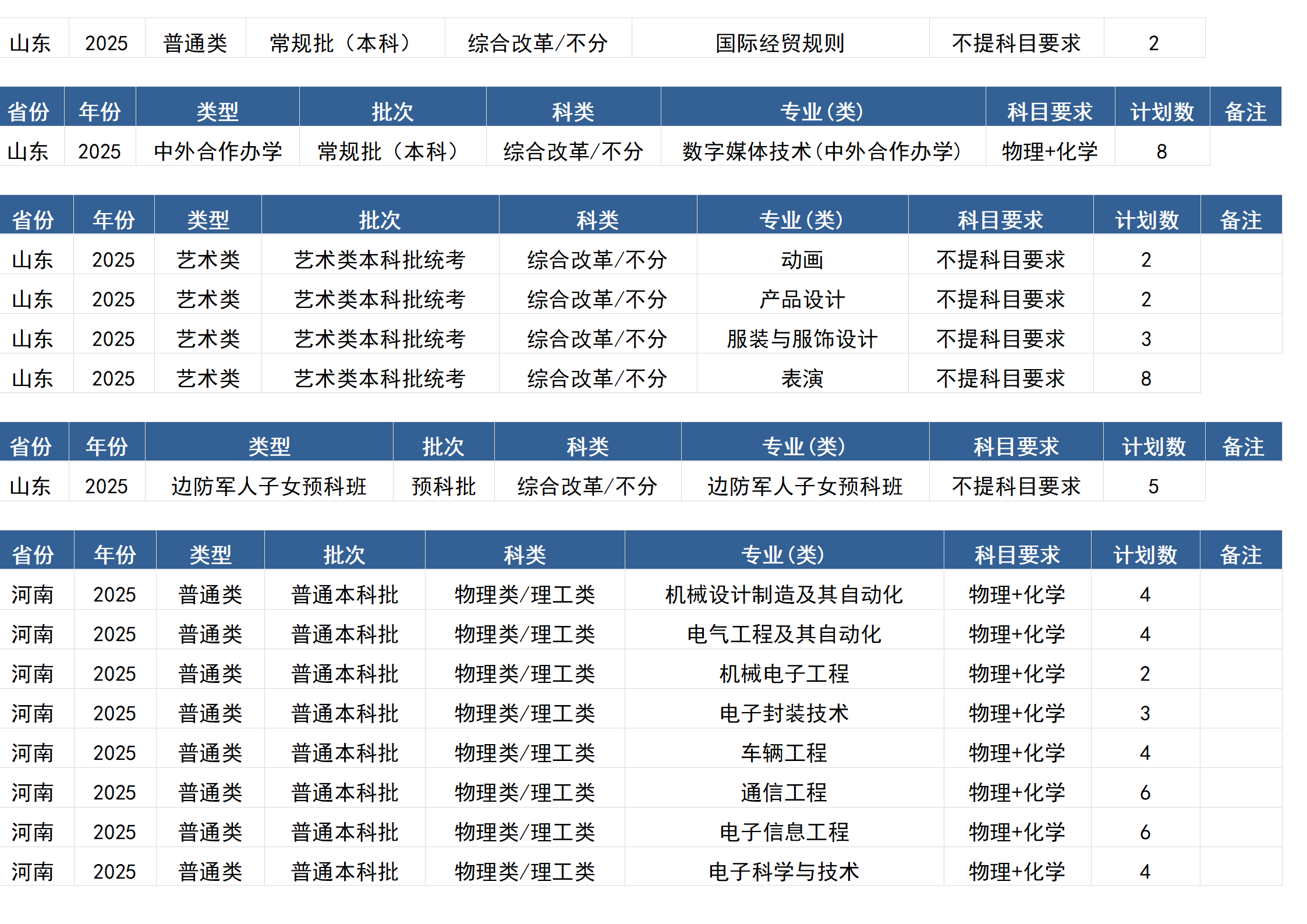 | 山东 | 2025 | 普通类 | 常规批（本科） | 综合改革/不分 | 国际经贸规则 | 不提科目要求 | 2 |
|---|---|---|---|---|---|---|---|

| 省份 | 年份 | 类型 | 批次 | 科类 | 专业(类) | 科目要求 | 计划数 | 备注 |
|---|---|---|---|---|---|---|---|---|
| 山东 | 2025 | 中外合作办学 | 常规批（本科） | 综合改革/不分 | 数字媒体技术(中外合作办学) | 物理+化学 | 8 | |

| 省份 | 年份 | 类型 | 批次 | 科类 | 专业(类) | 科目要求 | 计划数 | 备注 |
|---|---|---|---|---|---|---|---|---|
| 山东 | 2025 | 艺术类 | 艺术类本科批统考 | 综合改革/不分 | 动画 | 不提科目要求 | 2 | |
| 山东 | 2025 | 艺术类 | 艺术类本科批统考 | 综合改革/不分 | 产品设计 | 不提科目要求 | 2 | |
| 山东 | 2025 | 艺术类 | 艺术类本科批统考 | 综合改革/不分 | 服装与服饰设计 | 不提科目要求 | 3 | |
| 山东 | 2025 | 艺术类 | 艺术类本科批统考 | 综合改革/不分 | 表演 | 不提科目要求 | 8 | |

| 省份 | 年份 | 类型 | 批次 | 科类 | 专业(类) | 科目要求 | 计划数 | 备注 |
|---|---|---|---|---|---|---|---|---|
| 山东 | 2025 | 边防军人子女预科班 | 预科批 | 综合改革/不分 | 边防军人子女预科班 | 不提科目要求 | 5 | |

| 省份 | 年份 | 类型 | 批次 | 科类 | 专业(类) | 科目要求 | 计划数 | 备注 |
|---|---|---|---|---|---|---|---|---|
| 河南 | 2025 | 普通类 | 普通本科批 | 物理类/理工类 | 机械设计制造及其自动化 | 物理+化学 | 4 | |
| 河南 | 2025 | 普通类 | 普通本科批 | 物理类/理工类 | 电气工程及其自动化 | 物理+化学 | 4 | |
| 河南 | 2025 | 普通类 | 普通本科批 | 物理类/理工类 | 机械电子工程 | 物理+化学 | 2 | |
| 河南 | 2025 | 普通类 | 普通本科批 | 物理类/理工类 | 电子封装技术 | 物理+化学 | 3 | |
| 河南 | 2025 | 普通类 | 普通本科批 | 物理类/理工类 | 车辆工程 | 物理+化学 | 4 | |
| 河南 | 2025 | 普通类 | 普通本科批 | 物理类/理工类 | 通信工程 | 物理+化学 | 6 | |
| 河南 | 2025 | 普通类 | 普通本科批 | 物理类/理工类 | 电子信息工程 | 物理+化学 | 6 | |
| 河南 | 2025 | 普通类 | 普通本科批 | 物理类/理工类 | 电子科学与技术 | 物理+化学 | 4 | |